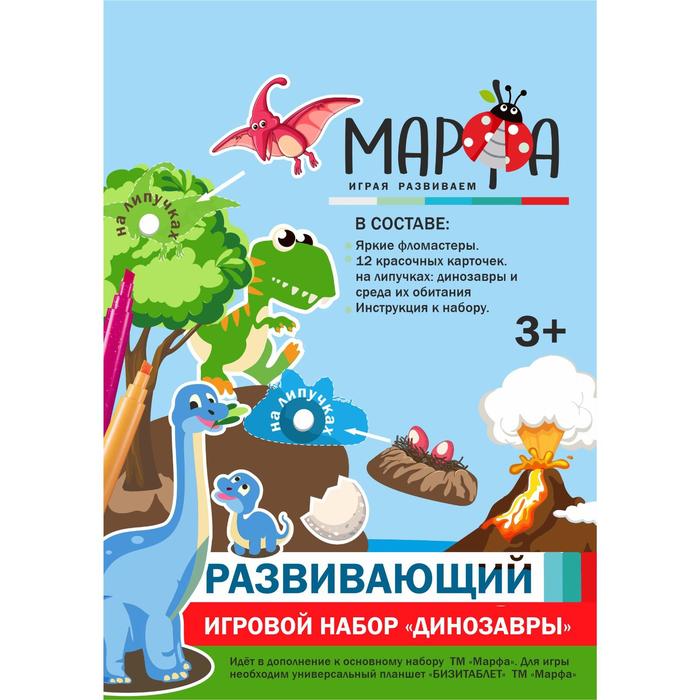 МАРФА
ИГРАЯ РАЗВИВАЕМ

на липучках

В СОСТАВЕ:
Яркие фломастеры.
12 красочных карточек. на липучках: динозавры и среда их обитания
Инструкция к набору.

3+

на липучках

РАЗВИВАЮЩИЙ
ИГРОВОЙ НАБОР «ДИНОЗАВРЫ»

Идёт в дополнение к основному набору ТМ «Марфа». Для игры необходим универсальный планшет «БИЗИТАБЛЕТ» ТМ «Марфа»